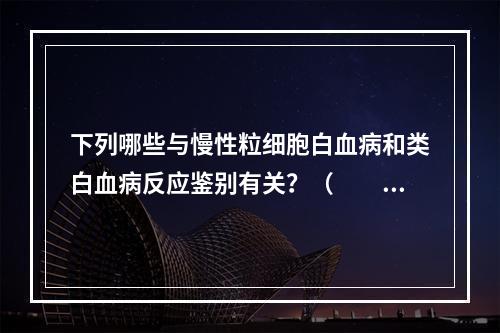 下列哪些与慢性粒细胞白血病和类白血病反应鉴别有关？（ ...